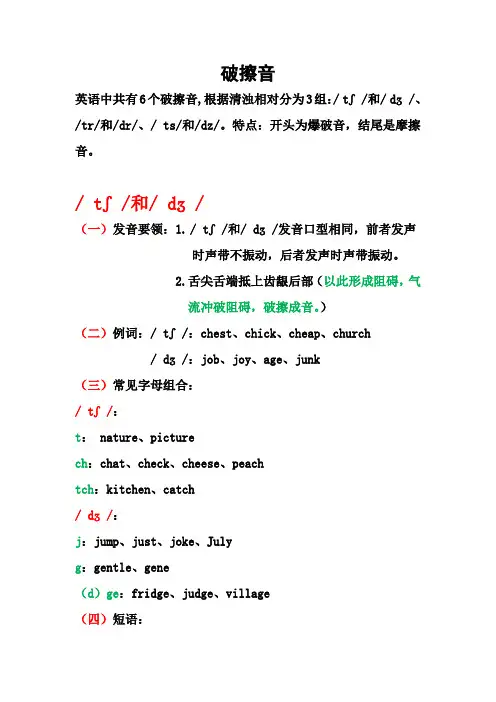 破擦音

英语中共有6个破擦音,根据清浊相对分为3组:/ tʃ /和/ dʒ /、/tr/和/dr/、/ ts/和/dz/。特点：开头为爆破音，结尾是摩擦音。

/ tʃ /和/ dʒ /

（一）发音要领：1. / tʃ /和/ dʒ /发音口型相同，前者发声时声带不振动，后者发声时声带振动。

2.舌尖舌端抵上齿龈后部（以此形成阻碍，气流冲破阻碍，破擦成音。）

（二）例词：/ tʃ /：chest、chick、cheap、church

/ dʒ /：job、joy、age、junk

（三）常见字母组合：

/ tʃ /：

t： nature、picture

ch：chat、check、cheese、peach

tch：kitchen、catch

/ dʒ /：

j：jump、just、joke、July

g：gentle、gene

（d）ge：fridge、judge、village

（四）短语：